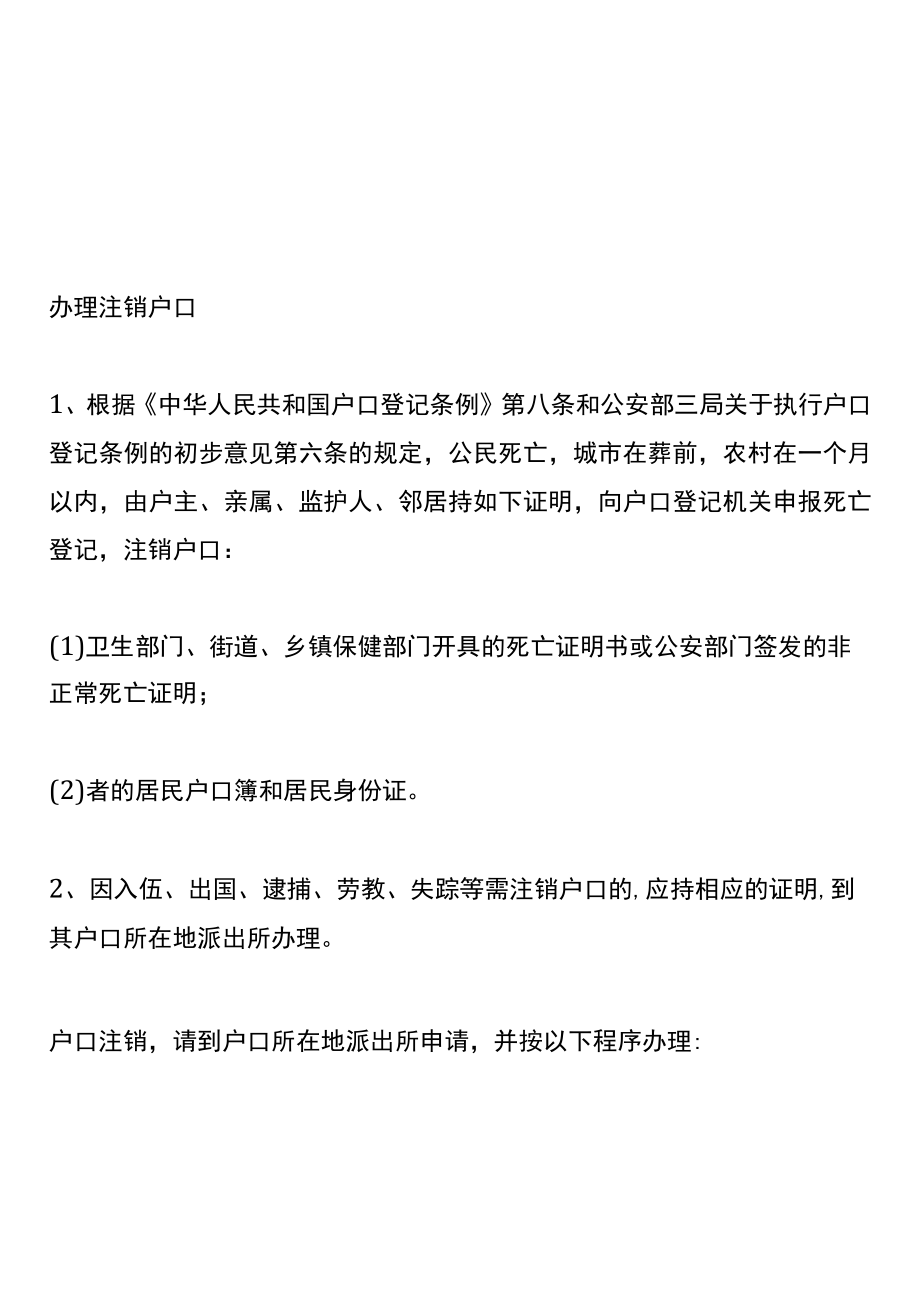 办理注销户口

1、根据《中华人民共和国户口登记条例》第八条和公安部三局关于执行户口登记条例的初步意见第六条的规定，公民死亡，城市在葬前，农村在一个月以内，由户主、亲属、监护人、邻居持如下证明，向户口登记机关申报死亡登记，注销户口：

(1)卫生部门、街道、乡镇保健部门开具的死亡证明书或公安部门签发的非正常死亡证明；

(2)者的居民户口簿和居民身份证。

2、因入伍、出国、逮捕、劳教、失踪等需注销户口的,应持相应的证明,到其户口所在地派出所办理。

户口注销，请到户口所在地派出所申请，并按以下程序办理: